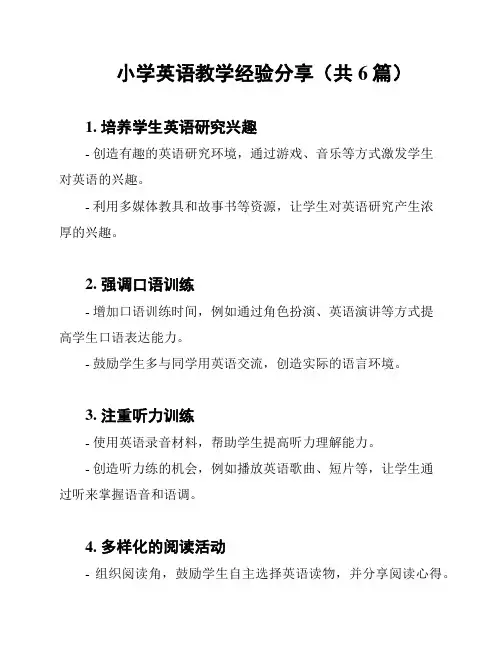 小学英语教学经验分享（共 6 篇）

1. 培养学生英语研究兴趣

- 创造有趣的英语研究环境，通过游戏、音乐等方式激发学生对英语的兴趣。

- 利用多媒体教具和故事书等资源，让学生对英语研究产生浓厚的兴趣。

2. 强调口语训练

- 增加口语训练时间，例如通过角色扮演、英语演讲等方式提高学生口语表达能力。

- 鼓励学生多与同学用英语交流，创造实际的语言环境。

3. 注重听力训练

- 使用英语录音材料，帮助学生提高听力理解能力。

- 创造听力练的机会，例如播放英语歌曲、短片等，让学生通过听来掌握语音和语调。

4. 多样化的阅读活动

- 组织阅读角，鼓励学生自主选择英语读物，并分享阅读心得。